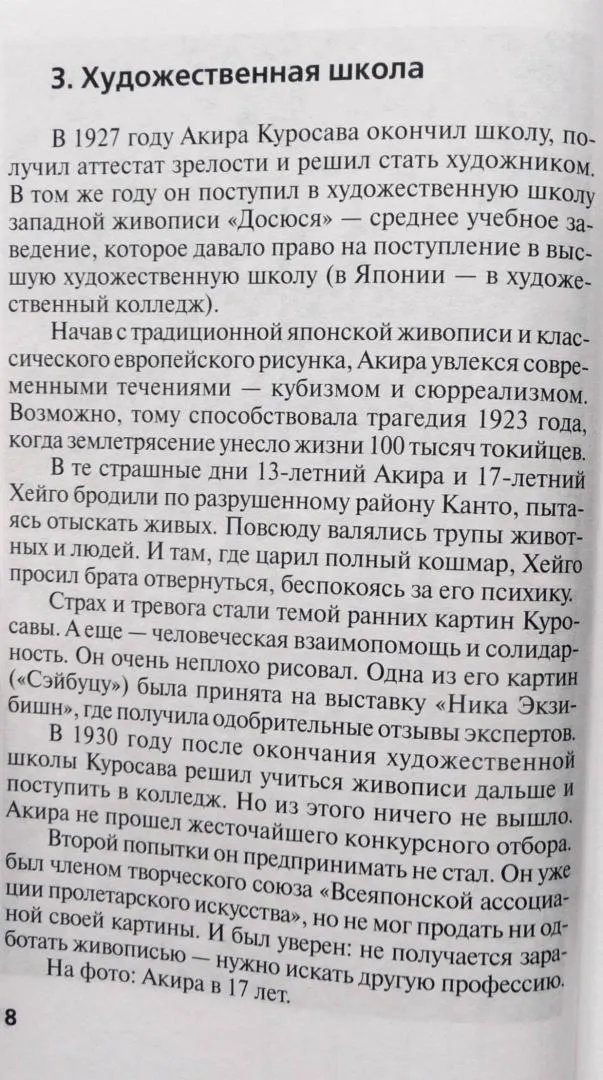 3. Художественная школа

В 1927 году Акира Куросава окончил школу, получил аттестат зрелости и решил стать художником. В том же году он поступил в художественную школу западной живописи «Досюся» — среднее учебное заведение, которое давало право на поступление в высшую художественную школу (в Японии — в художественный колледж).

Начав с традиционной японской живописи и классического европейского рисунка, Акира увлекся современными течениями — кубизмом и сюрреализмом. Возможно, тому способствовала трагедия 1923 года, когда землетрясение унесло жизни 100 тысяч токийцев.

В те страшные дни 13-летний Акира и 17-летний Хейго бродили по разрушенному району Канто, пытаясь отыскать живых. Повсюду валялись трупы животных и людей. И там, где царил полный кошмар, Хейго просил брата отвернуться, беспокоясь за его психику.

Страх и тревога стали темой ранних картин Куросавы. А еще — человеческая взаимопомощь и солидарность. Он очень неплохо рисовал. Одна из его картин («Сэйбуцу») была принята на выставку «Ника Экзибишн», где получила одобрительные отзывы экспертов.

В 1930 году после окончания художественной школы Куросава решил учиться живописи дальше и поступить в колледж. Но из этого ничего не вышло. Акира не прошел жесточайшего конкурсного отбора.

Второй попытки он предпринимать не стал. Он уже был членом творческого союза «Всеяпонской ассоциации пролетарского искусства», но не мог продать ни одной своей картины. И был уверен: не получается заработать живописью — нужно искать другую профессию.

На фото: Акира в 17 лет.

8